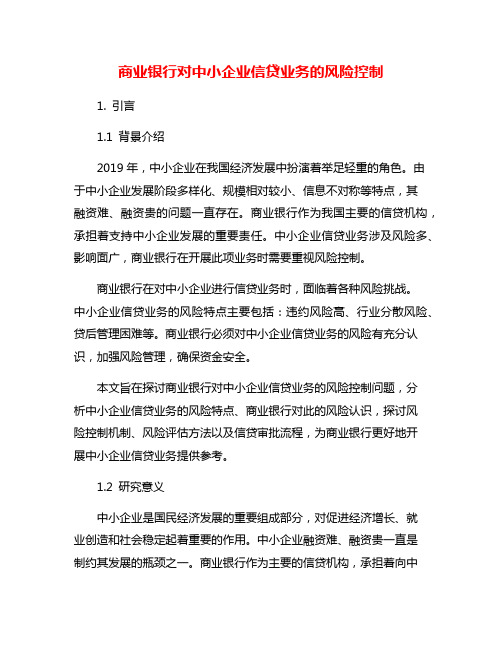 商业银行对中小企业信贷业务的风险控制

1. 引言

1.1 背景介绍

2019 年，中小企业在我国经济发展中扮演着举足轻重的角色。由于中小企业发展阶段多样化、规模相对较小、信息不对称等特点，其融资难、融资贵的问题一直存在。商业银行作为我国主要的信贷机构，承担着支持中小企业发展的重要责任。中小企业信贷业务涉及风险多、影响面广，商业银行在开展此项业务时需要重视风险控制。

商业银行在对中小企业进行信贷业务时，面临着各种风险挑战。中小企业信贷业务的风险特点主要包括：违约风险高、行业分散风险、贷后管理困难等。商业银行必须对中小企业信贷业务的风险有充分认识，加强风险管理，确保资金安全。

本文旨在探讨商业银行对中小企业信贷业务的风险控制问题，分析中小企业信贷业务的风险特点、商业银行对此的风险认识，探讨风险控制机制、风险评估方法以及信贷审批流程，为商业银行更好地开展中小企业信贷业务提供参考。

1.2 研究意义

中小企业是国民经济发展的重要组成部分，对促进经济增长、就业创造和社会稳定起着重要的作用。中小企业融资难、融资贵一直是制约其发展的瓶颈之一。商业银行作为主要的信贷机构，承担着向中